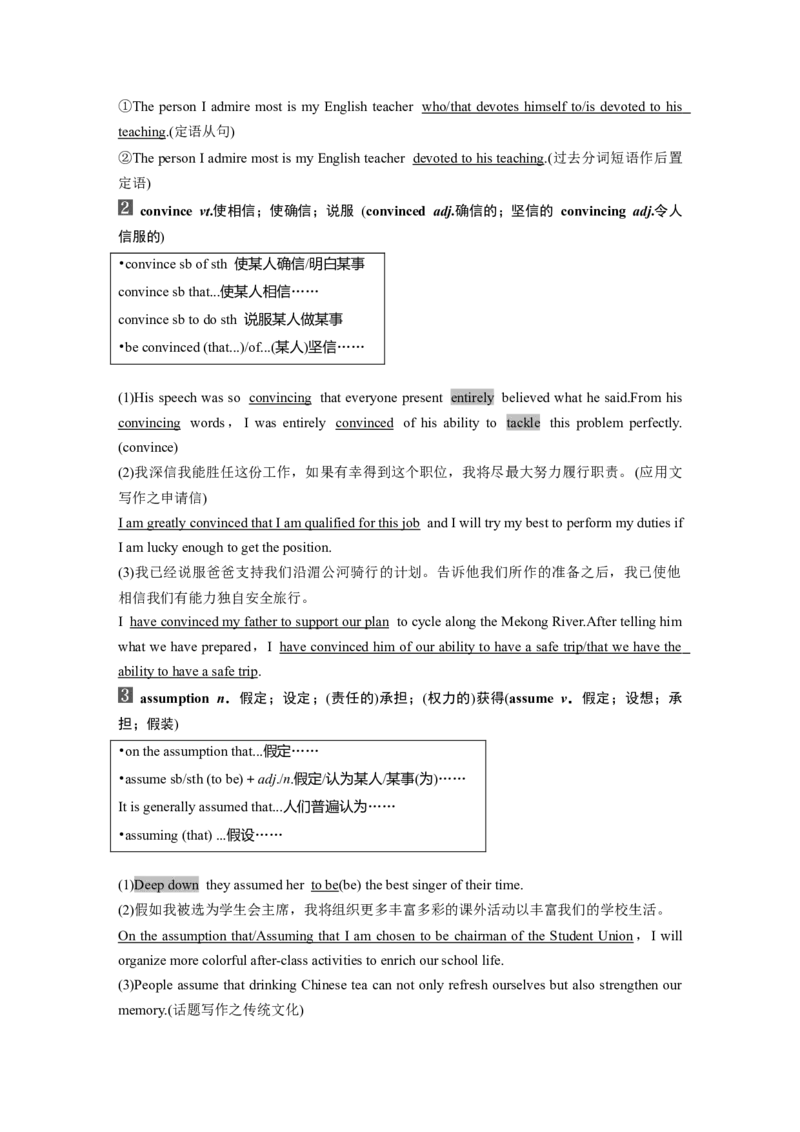 ①The person I admire most is my English teacher who/that devotes himself to/is devoted to his teaching.(定语从句)

②The person I admire most is my English teacher devoted to his teaching.(过去分词短语作后置定语)

2 convince vt.使相信；使确信；说服 (convinced adj.确信的；坚信的 convincing adj.令人信服的)

•convince sb of sth 使某人确信/明白某事
convince sb that...使某人相信……
convince sb to do sth 说服某人做某事
•be convinced (that...)/of...(某人)坚信……

(1)His speech was so convincing that everyone present entirely believed what he said.From his convincing words，I was entirely convinced of his ability to tackle this problem perfectly.(convince)

(2)我深信我能胜任这份工作，如果有幸得到这个职位，我将尽最大努力履行职责。(应用文写作之申请信)

I am greatly convinced that I am qualified for this job and I will try my best to perform my duties if I am lucky enough to get the position.

(3)我已经说服爸爸支持我们沿湄公河骑行的计划。告诉他我们所作的准备之后，我已使他相信我们有能力独自安全旅行。

I have convinced my father to support our plan to cycle along the Mekong River.After telling him what we have prepared，I have convinced him of our ability to have a safe trip/that we have the ability to have a safe trip.

3 assumption n．假定；设定；(责任的)承担；(权力的)获得(assume v．假定；设想；承担；假装)

•on the assumption that...假定……
•assume sb/sth (to be) + adj./n.假定/认为某人/某事(为)……
It is generally assumed that...人们普遍认为……
•assuming (that) ...假设……

(1)Deep down they assumed her to be(be) the best singer of their time.

(2)假如我被选为学生会主席，我将组织更多丰富多彩的课外活动以丰富我们的学校生活。

On the assumption that/Assuming that I am chosen to be chairman of the Student Union，I will organize more colorful after-class activities to enrich our school life.

(3)People assume that drinking Chinese tea can not only refresh ourselves but also strengthen our memory.(话题写作之传统文化)